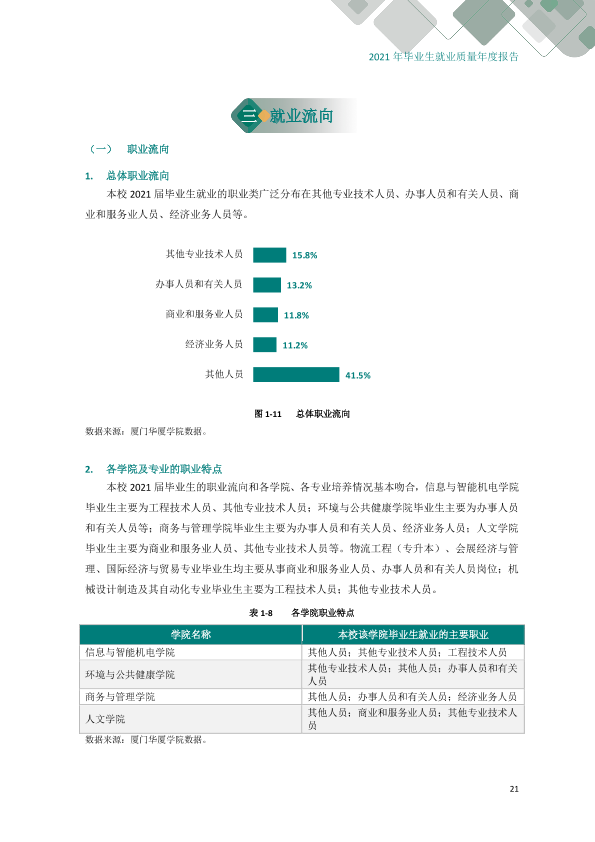 2021年毕业生就业质量年度报告

三 就业流向

（一） 职业流向

1. 总体职业流向

本校2021届毕业生就业的职业类广泛分布在其他专业技术人员、办事人员和有关人员、商业和服务业人员、经济业务人员等。

其他专业技术人员 15.8%
办事人员和有关人员 13.2%
商业和服务业人员 11.8%
经济业务人员 11.2%
其他人员 41.5%

图1-11 总体职业流向

数据来源：厦门华厦学院数据。

2. 各学院及专业的职业特点

本校2021届毕业生的职业流向和各学院、各专业培养情况基本吻合，信息与智能机电学院毕业生主要为工程技术人员、其他专业技术人员；环境与公共健康学院毕业生主要为办事人员和有关人员等；商务与管理学院毕业生主要为办事人员和有关人员、经济业务人员；人文学院毕业生主要为商业和服务业人员、其他专业技术人员等。物流工程（专升本）、会展经济与管理、国际经济与贸易专业毕业生均主要从事商业和服务业人员、办事人员和有关人员岗位；机械设计制造及其自动化专业毕业生主要为工程技术人员；其他专业技术人员。

表1-8 各学院职业特点

| 学院名称 | 本校该学院毕业生就业的主要职业 |
|---|---|
| 信息与智能机电学院 | 其他人员；其他专业技术人员；工程技术人员 |
| 环境与公共健康学院 | 其他专业技术人员；其他人员；办事人员和有关人员 |
| 商务与管理学院 | 其他人员；办事人员和有关人员；经济业务人员 |
| 人文学院 | 其他人员；商业和服务业人员；其他专业技术人员 |

数据来源：厦门华厦学院数据。

21